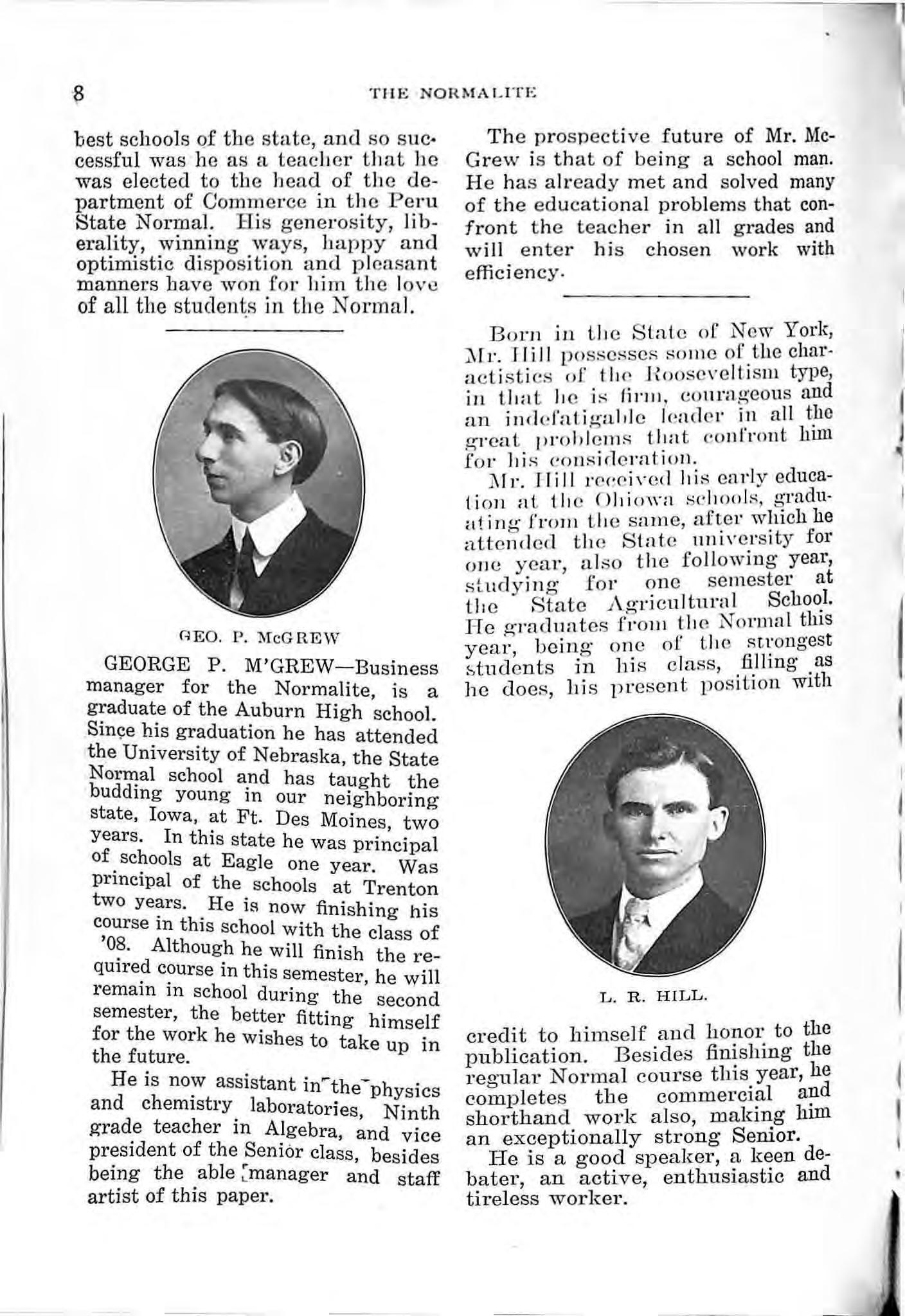 8 THE NORMALITE

best schools of the state, and so successful was he as a teacher that he was elected to the head of the department of Commerce in the Peru State Normal. His generosity, liberality, winning ways, happy and optimistic disposition and pleasant manners have won for him the love of all the students in the Normal.

GEO. P. McGREW

GEORGE P. M'GREW—Business manager for the Normalite, is a graduate of the Auburn High school. Since his graduation he has attended the University of Nebraska, the State Normal school and has taught the budding young in our neighboring state, Iowa, at Ft. Des Moines, two years. In this state he was principal of schools at Eagle one year. Was principal of the schools at Trenton two years. He is now finishing his course in this school with the class of '08. Although he will finish the required course in this semester, he will remain in school during the second semester, the better fitting himself for the work he wishes to take up in the future.

He is now assistant in the physics and chemistry laboratories, Ninth grade teacher in Algebra, and vice president of the Senior class, besides being the able manager and staff artist of this paper.

The prospective future of Mr. McGrew is that of being a school man. He has already met and solved many of the educational problems that confront the teacher in all grades and will enter his chosen work with efficiency.

Born in the State of New York, Mr. Hill possesses some of the charactistics of the Rooseveltism type, in that he is firm, courageous and an indefatigable leader in all the great problems that confront him for his consideration.

Mr. Hill received his early education at the Ohiowa schools, graduating from the same, after which he attended the State university for one year, also the following year, studying for one semester at the State Agricultural School. He graduates from the Normal this year, being one of the strongest students in his class, filling as he does, his present position with

L. R. HILL.

credit to himself and honor to the publication. Besides finishing the regular Normal course this year, he completes the commercial and shorthand work also, making him an exceptionally strong Senior.

He is a good speaker, a keen debater, an active, enthusiastic and tireless worker.